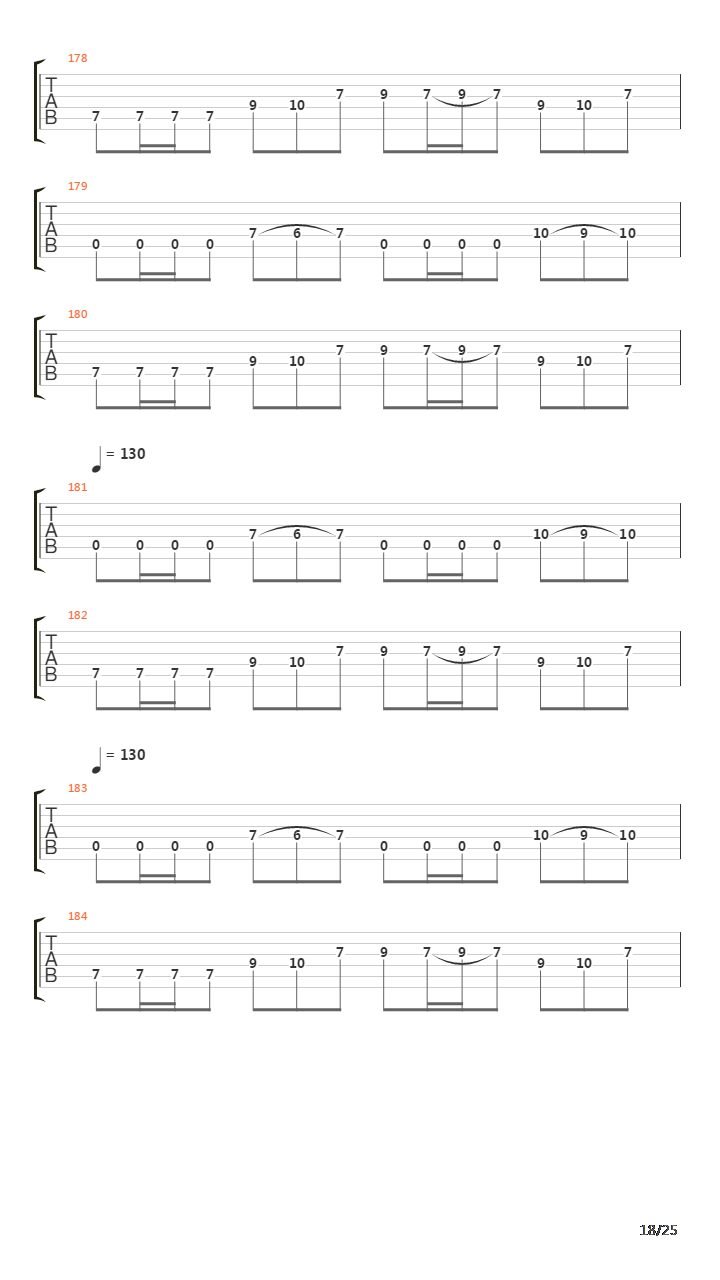 178
T
A
B
7 7 7 7 9 10 7 9 7 9 7 9 10 7

179
T
A
B
0 0 0 0 7 6 7 0 0 0 0 10 9 10

180
T
A
B
7 7 7 7 9 10 7 9 7 9 7 9 10 7

= 130
181
T
A
B
0 0 0 0 7 6 7 0 0 0 0 10 9 10

182
T
A
B
7 7 7 7 9 10 7 9 7 9 7 9 10 7

= 130
183
T
A
B
0 0 0 0 7 6 7 0 0 0 0 10 9 10

184
T
A
B
7 7 7 7 9 10 7 9 7 9 7 9 10 7

18/25